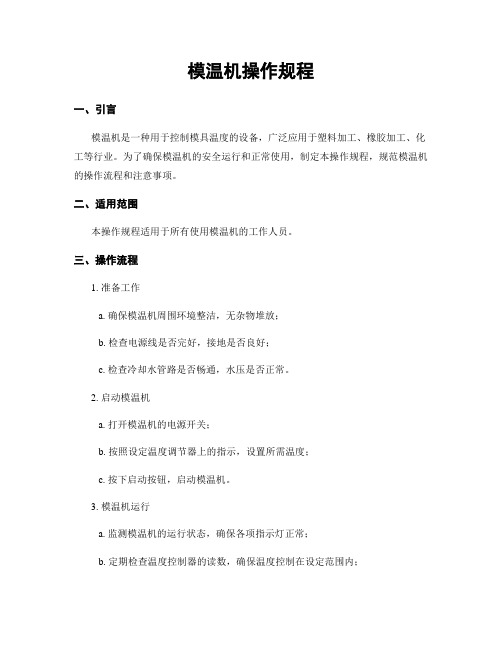 模温机操作规程

一、引言

模温机是一种用于控制模具温度的设备，广泛应用于塑料加工、橡胶加工、化工等行业。为了确保模温机的安全运行和正常使用，制定本操作规程，规范模温机的操作流程和注意事项。

二、适用范围

本操作规程适用于所有使用模温机的工作人员。

三、操作流程

1. 准备工作

a. 确保模温机周围环境整洁，无杂物堆放；

b. 检查电源线是否完好，接地是否良好；

c. 检查冷却水管路是否畅通，水压是否正常。

2. 启动模温机

a. 打开模温机的电源开关；

b. 按照设定温度调节器上的指示，设置所需温度；

c. 按下启动按钮，启动模温机。

3. 模温机运行

a. 监测模温机的运行状态，确保各项指示灯正常；

b. 定期检查温度控制器的读数，确保温度控制在设定范围内；